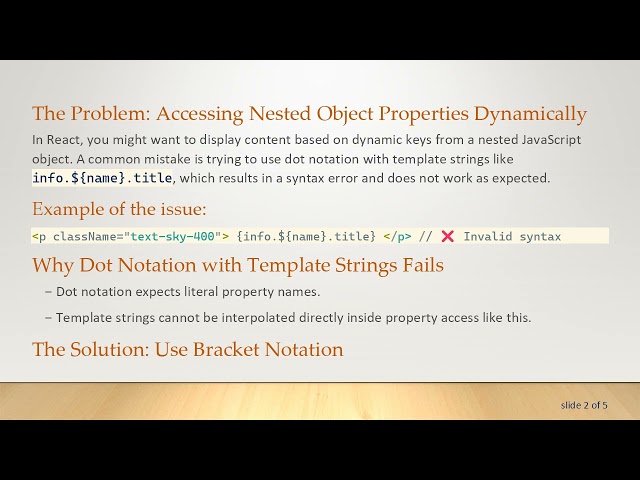 The Problem: Accessing Nested Object Properties Dynamically

In React, you might want to display content based on dynamic keys from a nested JavaScript object. A common mistake is trying to use dot notation with template strings like info.${name}.title, which results in a syntax error and does not work as expected.

Example of the issue:

<p className="text-sky-400"> {info.${name}.title} </p> // ❌ Invalid syntax

Why Dot Notation with Template Strings Fails

– Dot notation expects literal property names.

– Template strings cannot be interpolated directly inside property access like this.

The Solution: Use Bracket Notation

slide 2 of 5